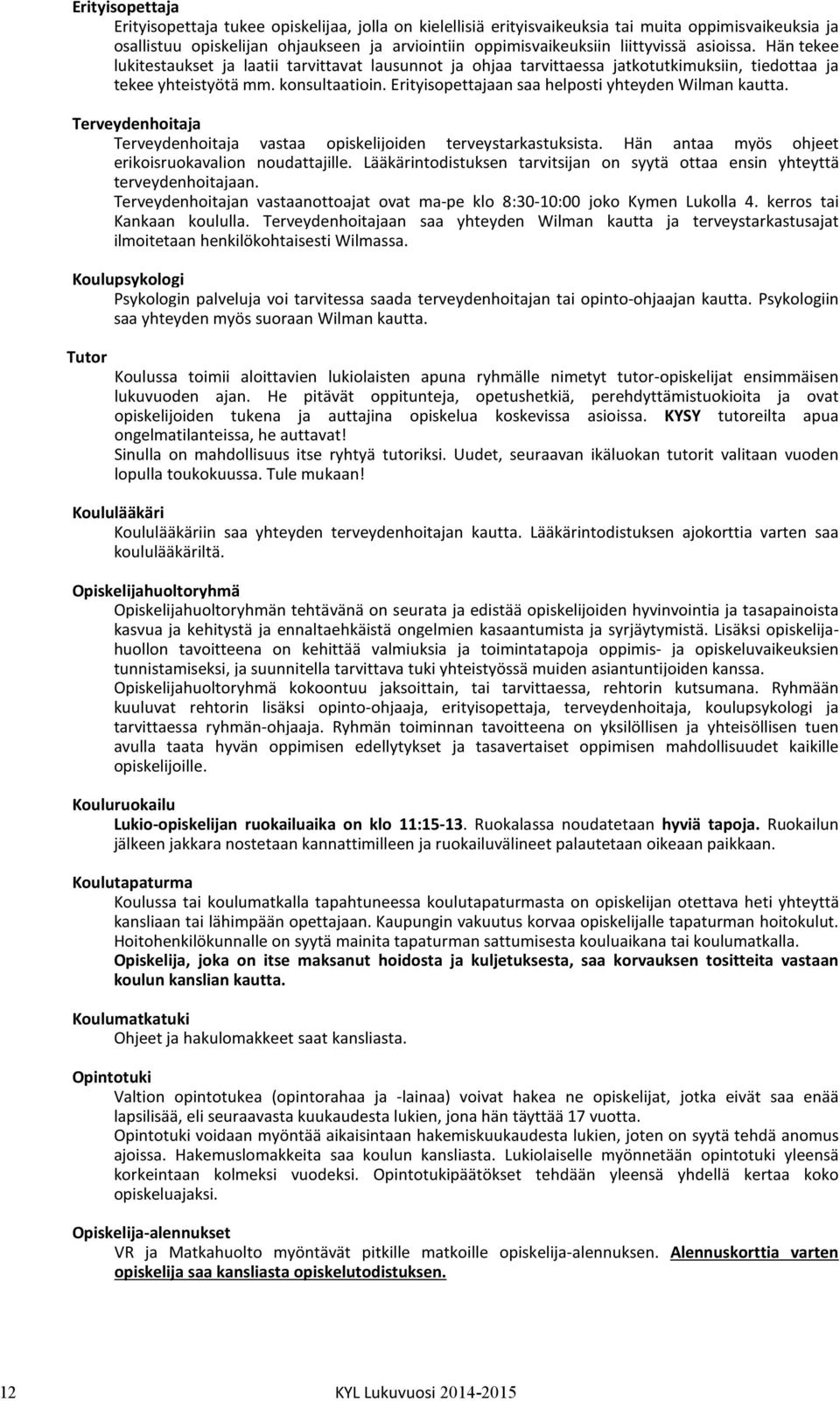 Erityisopettaja
Erityisopettaja tukee opiskelijaa, jolla on kielellisiä erityisvaikeuksia tai muita oppimisvaikeuksia ja osallistuu opiskelijan ohjaukseen ja arviointiin oppimisvaikeuksiin liittyvissä asioissa. Hän tekee lukitestaukset ja laatii tarvittavat lausunnot ja ohjaa tarvittaessa jatkotutkimuksiin, tiedottaa ja tekee yhteistyötä mm. konsultaatioin. Erityisopettajaan saa helposti yhteyden Wilman kautta.

Terveydenhoitaja
Terveydenhoitaja vastaa opiskelijoiden terveystarkastuksista. Hän antaa myös ohjeet erikoisruokavalion noudattajille. Lääkärintodistuksen tarvitsijan on syytä ottaa ensin yhteyttä terveydenhoitajaan.
Terveydenhoitajan vastaanottoajat ovat ma-pe klo 8:30-10:00 joko Kymen Lukolla 4. kerros tai Kankaan koululla. Terveydenhoitajaan saa yhteyden Wilman kautta ja terveystarkastusajat ilmoitetaan henkilökohtaisesti Wilmassa.

Koulupsykologi
Psykologin palveluja voi tarvitessa saada terveydenhoitajan tai opinto-ohjaajan kautta. Psykologiin saa yhteyden myös suoraan Wilman kautta.

Tutor
Koulussa toimii aloittavien lukiolaisten apuna ryhmälle nimetyt tutor-opiskelijat ensimmäisen lukuvuoden ajan. He pitävät oppitunteja, opetushetkiä, perehdyttämistuokioita ja ovat opiskelijoiden tukena ja auttajina opiskelua koskevissa asioissa. KYSY tutoreilta apua ongelmatilanteissa, he auttavat!
Sinulla on mahdollisuus itse ryhtyä tutoriksi. Uudet, seuraavan ikäluokan tutorit valitaan vuoden lopulla toukokuussa. Tule mukaan!

Koululääkäri
Koululääkäriin saa yhteyden terveydenhoitajan kautta. Lääkärintodistuksen ajokorttia varten saa koululääkäriltä.

Opiskelijahuoltoryhmä
Opiskelijahuoltoryhmän tehtävänä on seurata ja edistää opiskelijoiden hyvinvointia ja tasapainoista kasvua ja kehitystä ja ennaltaehkäistä ongelmien kasaantumista ja syrjäytymistä. Lisäksi opiskelijahuollon tavoitteena on kehittää valmiuksia ja toimintatapoja oppimis- ja opiskeluvaikeuksien tunnistamiseksi, ja suunnitella tarvittava tuki yhteistyössä muiden asiantuntijoiden kanssa.
Opiskelijahuoltoryhmä kokoontuu jaksoittain, tai tarvittaessa, rehtorin kutsumana. Ryhmään kuuluvat rehtorin lisäksi opinto-ohjaaja, erityisopettaja, terveydenhoitaja, koulupsykologi ja tarvittaessa ryhmän-ohjaaja. Ryhmän toiminnan tavoitteena on yksilöllisen ja yhteisöllisen tuen avulla taata hyvän oppimisen edellytykset ja tasavertaiset oppimisen mahdollisuudet kaikille opiskelijoille.

Kouluruokailu
Lukio-opiskelijan ruokailuaika on klo 11:15-13. Ruokalassa noudatetaan hyviä tapoja. Ruokailun jälkeen jakkara nostetaan kannattimilleen ja ruokailuvälineet palautetaan oikeaan paikkaan.

Koulutapaturma
Koulussa tai koulumatkalla tapahtuneessa koulutapaturmasta on opiskelijan otettava heti yhteyttä kansliaan tai lähimpään opettajaan. Kaupungin vakuutus korvaa opiskelijalle tapaturman hoitokulut. Hoitohenkilökunnalle on syytä mainita tapaturman sattumisesta kouluaikana tai koulumatkalla. Opiskelija, joka on itse maksanut hoidosta ja kuljetuksesta, saa korvauksen tositteita vastaan koulun kanslian kautta.

Koulumatkatuki
Ohjeet ja hakulomakkeet saat kansliasta.

Opintotuki
Valtion opintotukea (opintorahaa ja -lainaa) voivat hakea ne opiskelijat, jotka eivät saa enää lapsilisää, eli seuraavasta kuukaudesta lukien, jona hän täyttää 17 vuotta.
Opintotuki voidaan myöntää aikaisintaan hakemiskuukaudesta lukien, joten on syytä tehdä anomus ajoissa. Hakemuslomakkeita saa koulun kansliasta. Lukiolaiselle myönnetään opintotuki yleensä korkeintaan kolmeksi vuodeksi. Opintotukipäätökset tehdään yleensä yhdellä kertaa koko opiskeluajaksi.

Opiskelija-alennukset
VR ja Matkahuolto myöntävät pitkille matkoille opiskelija-alennuksen. Alennuskorttia varten opiskelija saa kansliasta opiskelutodistuksen.

12 KYL Lukuvuosi 2014-2015